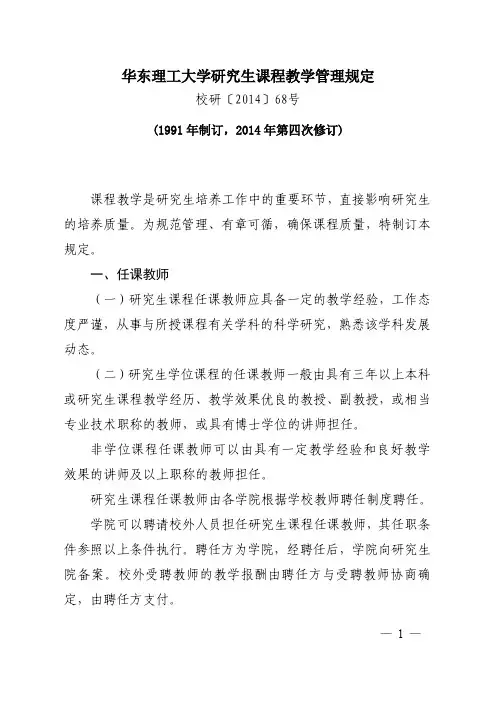 华东理工大学研究生课程教学管理规定

校研〔2014〕68号

（1991年制订，2014年第四次修订）

课程教学是研究生培养工作中的重要环节，直接影响研究生的培养质量。为规范管理、有章可循，确保课程质量，特制订本规定。

一、任课教师

（一）研究生课程任课教师应具备一定的教学经验，工作态度严谨，从事与所授课程有关学科的科学研究，熟悉该学科发展动态。

（二）研究生学位课程的任课教师一般由具有三年以上本科或研究生课程教学经历、教学效果优良的教授、副教授，或相当专业技术职称的教师，或具有博士学位的讲师担任。

非学位课程任课教师可以由具有一定教学经验和良好教学效果的讲师及以上职称的教师担任。

研究生课程任课教师由各学院根据学校教师聘任制度聘任。

学院可以聘请校外人员担任研究生课程任课教师，其任职条件参照以上条件执行。聘任方为学院，经聘任后，学院向研究生院备案。校外受聘教师的教学报酬由聘任方与受聘教师协商确定，由聘任方支付。

— 1 —